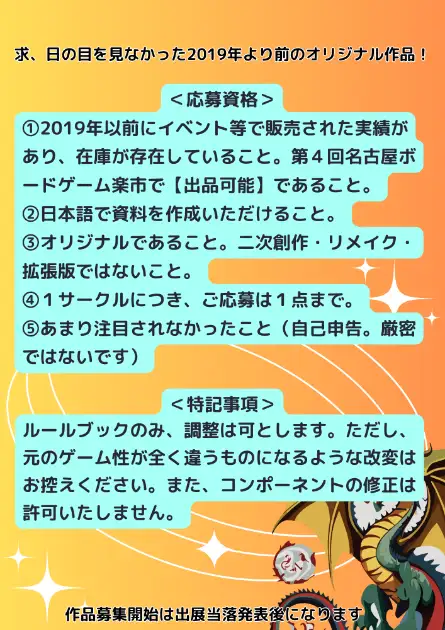 求、日の目を見なかった2019年より前のオリジナル作品！

＜応募資格＞

①2019年以前にイベント等で販売された実績があり、在庫が存在していること。第４回名古屋ボードゲーム楽市で【出品可能】であること。
②日本語で資料を作成いただけること。
③オリジナルであること。二次創作・リメイク・拡張版ではないこと。
④１サークルにつき、ご応募は１点まで。
⑤あまり注目されなかったこと（自己申告。厳密ではないです）

＜特記事項＞

ルールブックのみ、調整は可とします。ただし、元のゲーム性が全く違うものになるような改変はお控えください。また、コンポーネントの修正は許可いたしません。

作品募集開始は出展当落発表後になります